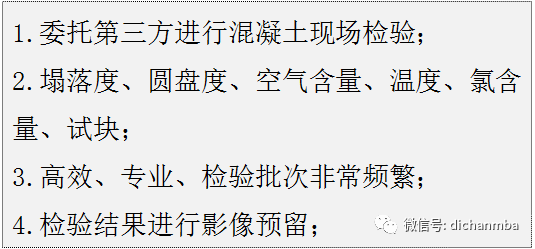 1.委托第三方进行混凝土现场检验；

2.塌落度、圆盘度、空气含量、温度、氯含量、试块；

3.高效、专业、检验批次非常频繁；

4.检验结果进行影像预留；

微信号: dichanmba